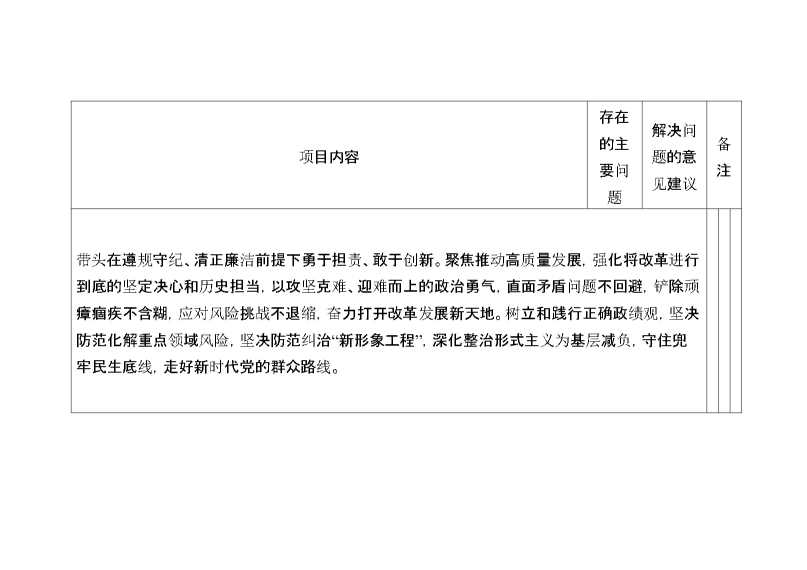 | 项目内容 | 存在的主要问题 | 解决问题的意见建议 | 备注 |
|---|---|---|---|
| 带头在遵规守纪、清正廉洁前提下勇于担责、敢于创新。聚焦推动高质量发展，强化将改革进行到底的坚定决心和历史担当，以攻坚克难、迎难而上的政治勇气，直面矛盾问题不回避，铲除顽瘴痼疾不含糊，应对风险挑战不退缩，奋力打开改革发展新天地。树立和践行正确政绩观，坚决防范化解重点领域风险，坚决防范纠治“新形象工程”，深化整治形式主义为基层减负，守住兜牢民生底线，走好新时代党的群众路线。 | | | |